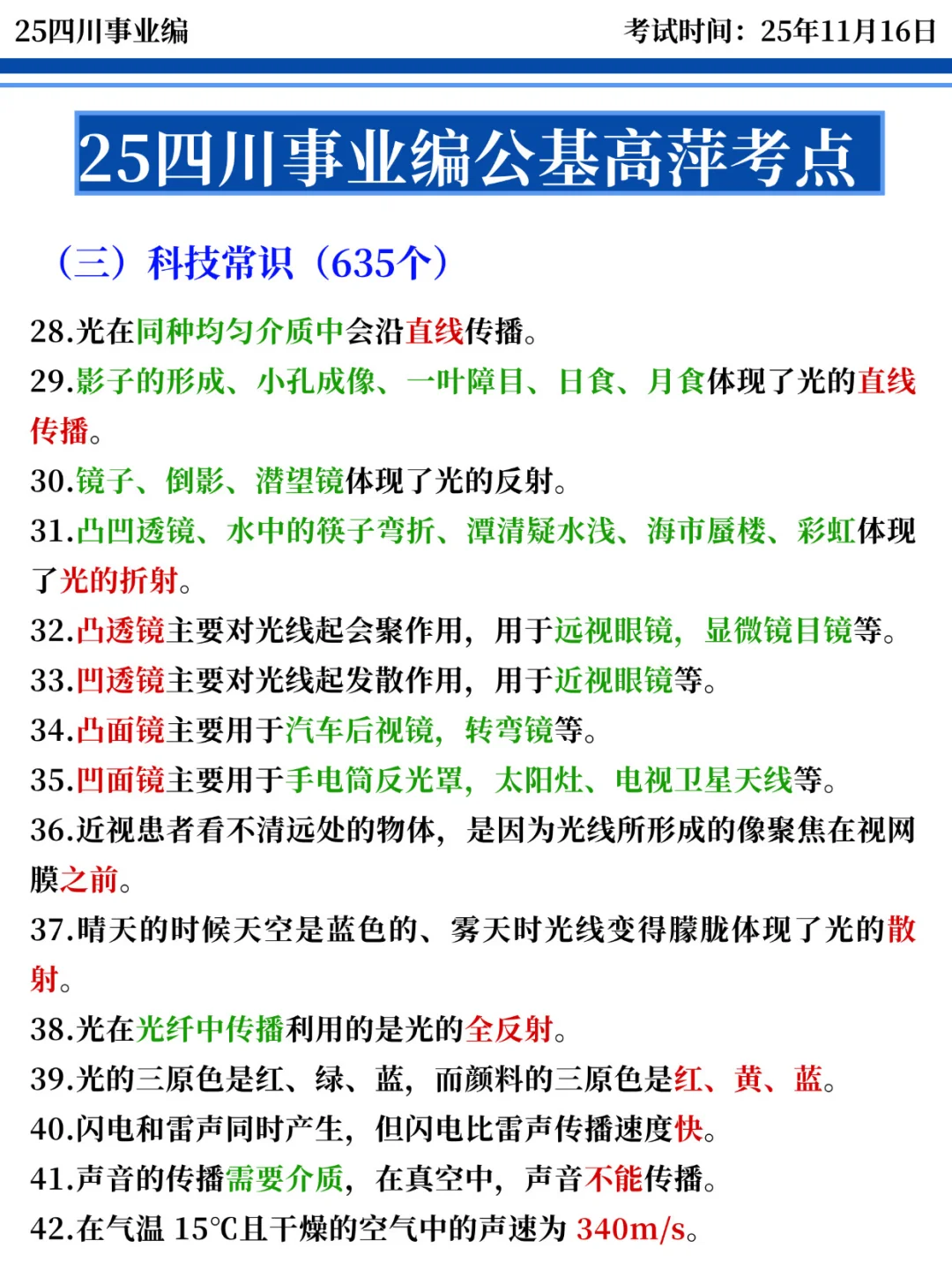 25四川事业编

考试时间：25年11月16日

25四川事业编公基高萍考点

（三）科技常识（635个）

28.光在同种均匀介质中会沿直线传播。

29.影子的形成、小孔成像、一叶障目、日食、月食体现了光的直线传播。

30.镜子、倒影、潜望镜体现了光的反射。

31.凸凹透镜、水中的筷子弯折、潭清疑水浅、海市蜃楼、彩虹体现了光的折射。

32.凸透镜主要对光线起会聚作用，用于远视眼镜，显微镜目镜等。

33.凹透镜主要对光线起发散作用，用于近视眼镜等。

34.凸面镜主要用于汽车后视镜，转弯镜等。

35.凹面镜主要用于手电筒反光罩，太阳灶、电视卫星天线等。

36.近视患者看不清远处的物体，是因为光线所形成的像聚焦在视网膜之前。

37.晴天的时候天空是蓝色的、雾天时光线变得朦胧体现了光的散射。

38.光在光纤中传播利用的是光的全反射。

39.光的三原色是红、绿、蓝，而颜料的三原色是红、黄、蓝。

40.闪电和雷声同时产生，但闪电比雷声传播速度快。

41.声音的传播需要介质，在真空中，声音不能传播。

42.在气温 15℃且干燥的空气中的声速为 340m/s。